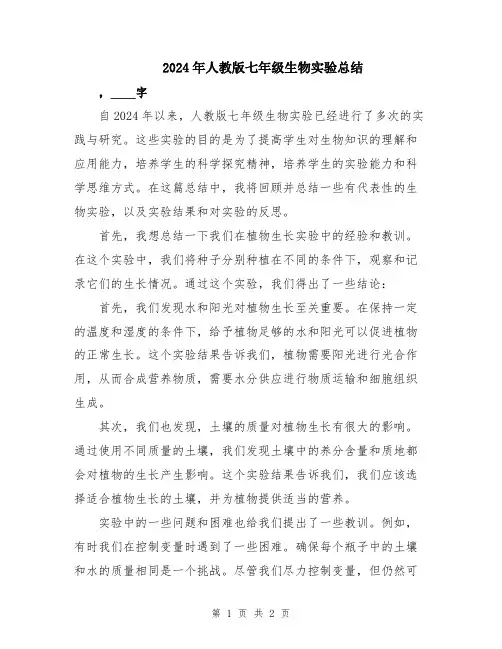 2024年人教版七年级生物实验总结

，____字

自2024年以来，人教版七年级生物实验已经进行了多次的实践与研究。这些实验的目的是为了提高学生对生物知识的理解和应用能力，培养学生的科学探究精神，培养学生的实验能力和科学思维方式。在这篇总结中，我将回顾并总结一些有代表性的生物实验，以及实验结果和对实验的反思。

首先，我想总结一下我们在植物生长实验中的经验和教训。在这个实验中，我们将种子分别种植在不同的条件下，观察和记录它们的生长情况。通过这个实验，我们得出了一些结论：

首先，我们发现水和阳光对植物生长至关重要。在保持一定的温度和湿度的条件下，给予植物足够的水和阳光可以促进植物的正常生长。这个实验结果告诉我们，植物需要阳光进行光合作用，从而合成营养物质，需要水分供应进行物质运输和细胞组织生成。

其次，我们也发现，土壤的质量对植物生长有很大的影响。通过使用不同质量的土壤，我们发现土壤中的养分含量和质地都会对植物的生长产生影响。这个实验结果告诉我们，我们应该选择适合植物生长的土壤，并为植物提供适当的营养。

实验中的一些问题和困难也给我们提出了一些教训。例如，有时我们在控制变量时遇到了一些困难。确保每个瓶子中的土壤和水的质量相同是一个挑战。尽管我们尽力控制变量，但仍然可

第 1 页 共 2 页